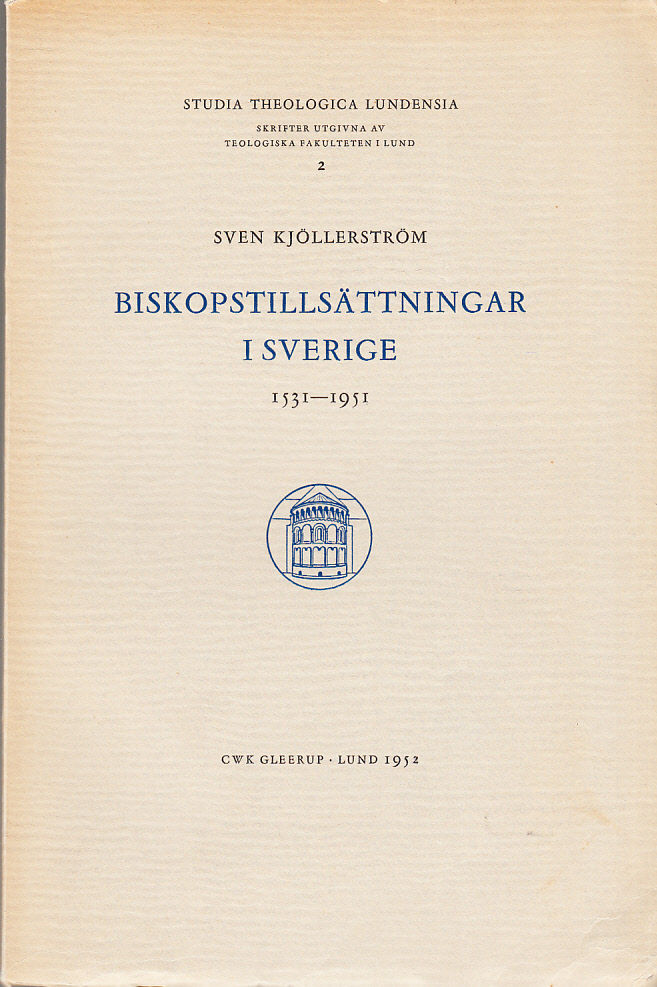 STUDIA THEOLOGICA LUNDENSIA

SKRIFTER UTGIVNA AV
TEOLOGISKA FAKULTETEN I LUND

2

SVEN KJÖLLERSTRÖM

BISKOPSTILLSÄTTNINGAR
I SVERIGE

1531—1951

CWK GLEERUP · LUND 1952